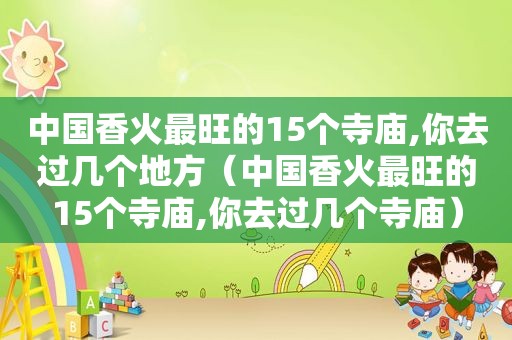 中国香火最旺的15个寺庙,你去过几个地方（中国香火最旺的15个寺庙,你去过几个寺庙）

A
B C